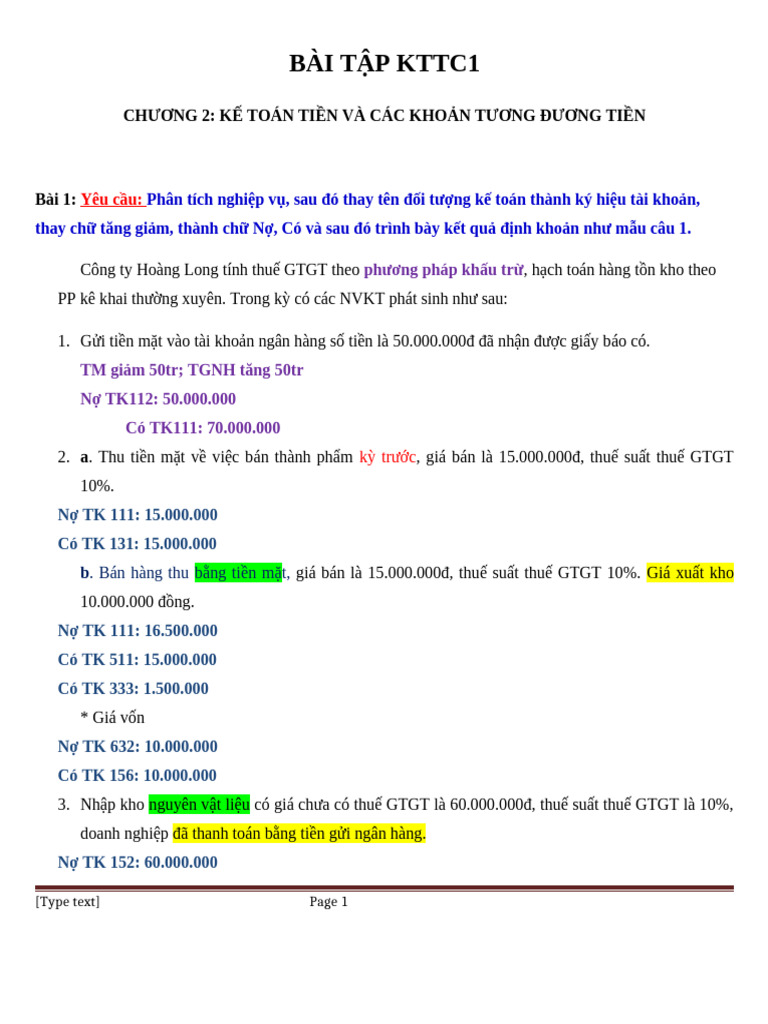 BÀI TẬP KTTC1

CHƯƠNG 2: KẾ TOÁN TIỀN VÀ CÁC KHOẢN TƯƠNG ĐƯƠNG TIỀN

Bài 1: Yêu cầu: Phân tích nghiệp vụ, sau đó thay tên đối tượng kế toán thành ký hiệu tài khoản, thay chữ tăng giảm, thành chữ Nợ, Có và sau đó trình bày kết quả định khoản như mẫu câu 1.

Công ty Hoàng Long tính thuế GTGT theo phương pháp khấu trừ, hạch toán hàng tồn kho theo PP kê khai thường xuyên. Trong kỳ có các NVKT phát sinh như sau:

1. Gửi tiền mặt vào tài khoản ngân hàng số tiền là 50.000.000đ đã nhận được giấy báo có.
TM giảm 50tr; TGNH tăng 50tr
Nợ TK112: 50.000.000
Có TK111: 70.000.000

2. a. Thu tiền mặt về việc bán thành phẩm kỳ trước, giá bán là 15.000.000đ, thuế suất thuế GTGT 10%.
Nợ TK 111: 15.000.000
Có TK 131: 15.000.000
b. Bán hàng thu bằng tiền mặt, giá bán là 15.000.000đ, thuế suất thuế GTGT 10%. Giá xuất kho 10.000.000 đồng.
Nợ TK 111: 16.500.000
Có TK 511: 15.000.000
Có TK 333: 1.500.000
* Giá vốn
Nợ TK 632: 10.000.000
Có TK 156: 10.000.000

3. Nhập kho nguyên vật liệu có giá chưa có thuế GTGT là 60.000.000đ, thuế suất thuế GTGT là 10%, doanh nghiệp đã thanh toán bằng tiền gửi ngân hàng.
Nợ TK 152: 60.000.000

[Type text] Page 1